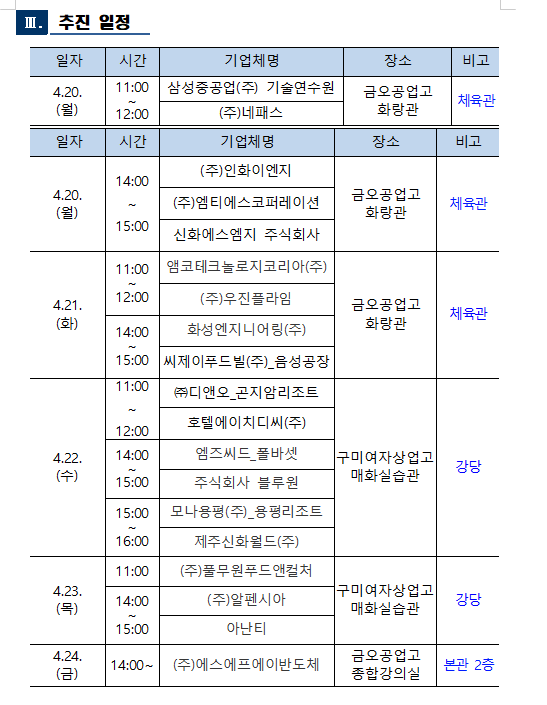 Ⅲ. 추진 일정

| 일자 | 시간 | 기업체명 | 장소 | 비고 |
|---|---|---|---|---|
| 4.20. (월) | 11:00 ~ 12:00 | 삼성중공업(주) 기술연수원 | 금오공업고 화랑관 | 체육관 |
| | | (주)네패스 | | |

| 일자 | 시간 | 기업체명 | 장소 | 비고 |
|---|---|---|---|---|
| 4.20. (월) | 14:00 ~ 15:00 | (주)인화이엔지 | 금오공업고 화랑관 | 체육관 |
| | | (주)엠티에스코퍼레이션 | | |
| | | 신화에스엠지 주식회사 | | |
| 4.21. (화) | 11:00 ~ 12:00 | 앰코테크놀로지코리아(주) | 금오공업고 화랑관 | 체육관 |
| | | (주)우진플라임 | | |
| | 14:00 ~ 15:00 | 화성엔지니어링(주) | | |
| | | 씨제이푸드빌(주)_음성공장 | | |
| 4.22. (수) | 11:00 ~ 12:00 | ㈜디앤오_곤지암리조트 | 구미여자상업고 매화실습관 | 강당 |
| | | 호텔에이치디씨(주) | | |
| | 14:00 ~ 15:00 | 엠즈씨드_폴바셋 | | |
| | | 주식회사 블루원 | | |
| | 15:00 ~ 16:00 | 모나용평(주)_용평리조트 | | |
| | | 제주신화월드(주) | | |
| 4.23. (목) | 11:00 | (주)풀무원푸드앤컬처 | 구미여자상업고 매화실습관 | 강당 |
| | 14:00 ~ 15:00 | (주)알펜시아 | | |
| | | 아난티 | | |
| 4.24. (금) | 14:00~ | (주)에스에프에이반도체 | 금오공업고 종합강의실 | 본관 2층 |